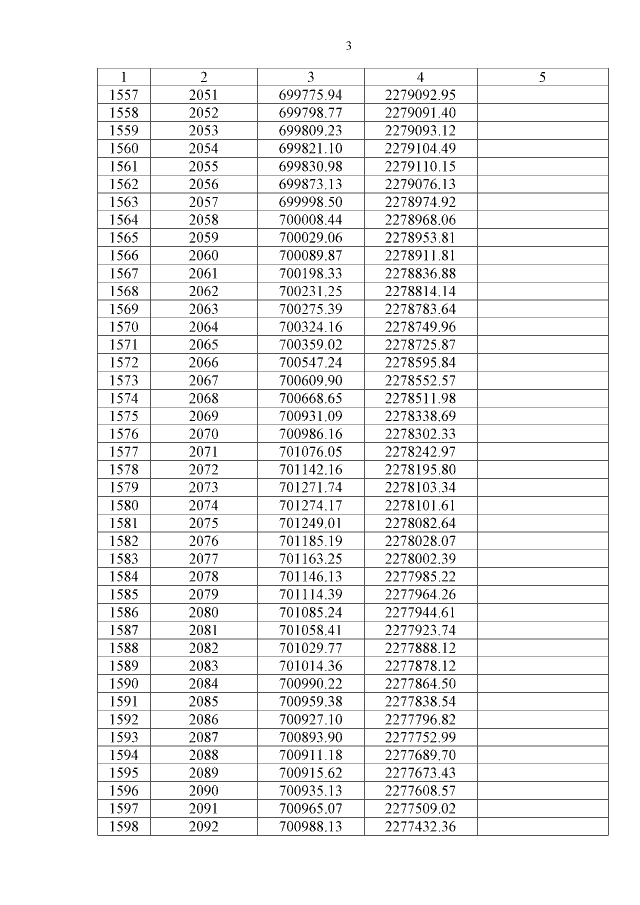 3

| 1 | 2 | 3 | 4 | 5 |
|---|---|---|---|---|
| 1557 | 2051 | 699775.94 | 2279092.95 | |
| 1558 | 2052 | 699798.77 | 2279091.40 | |
| 1559 | 2053 | 699809.23 | 2279093.12 | |
| 1560 | 2054 | 699821.10 | 2279104.49 | |
| 1561 | 2055 | 699830.98 | 2279110.15 | |
| 1562 | 2056 | 699873.13 | 2279076.13 | |
| 1563 | 2057 | 699998.50 | 2278974.92 | |
| 1564 | 2058 | 700008.44 | 2278968.06 | |
| 1565 | 2059 | 700029.06 | 2278953.81 | |
| 1566 | 2060 | 700089.87 | 2278911.81 | |
| 1567 | 2061 | 700198.33 | 2278836.88 | |
| 1568 | 2062 | 700231.25 | 2278814.14 | |
| 1569 | 2063 | 700275.39 | 2278783.64 | |
| 1570 | 2064 | 700324.16 | 2278749.96 | |
| 1571 | 2065 | 700359.02 | 2278725.87 | |
| 1572 | 2066 | 700547.24 | 2278595.84 | |
| 1573 | 2067 | 700609.90 | 2278552.57 | |
| 1574 | 2068 | 700668.65 | 2278511.98 | |
| 1575 | 2069 | 700931.09 | 2278338.69 | |
| 1576 | 2070 | 700986.16 | 2278302.33 | |
| 1577 | 2071 | 701076.05 | 2278242.97 | |
| 1578 | 2072 | 701142.16 | 2278195.80 | |
| 1579 | 2073 | 701271.74 | 2278103.34 | |
| 1580 | 2074 | 701274.17 | 2278101.61 | |
| 1581 | 2075 | 701249.01 | 2278082.64 | |
| 1582 | 2076 | 701185.19 | 2278028.07 | |
| 1583 | 2077 | 701163.25 | 2278002.39 | |
| 1584 | 2078 | 701146.13 | 2277985.22 | |
| 1585 | 2079 | 701114.39 | 2277964.26 | |
| 1586 | 2080 | 701085.24 | 2277944.61 | |
| 1587 | 2081 | 701058.41 | 2277923.74 | |
| 1588 | 2082 | 701029.77 | 2277888.12 | |
| 1589 | 2083 | 701014.36 | 2277878.12 | |
| 1590 | 2084 | 700990.22 | 2277864.50 | |
| 1591 | 2085 | 700959.38 | 2277838.54 | |
| 1592 | 2086 | 700927.10 | 2277796.82 | |
| 1593 | 2087 | 700893.90 | 2277752.99 | |
| 1594 | 2088 | 700911.18 | 2277689.70 | |
| 1595 | 2089 | 700915.62 | 2277673.43 | |
| 1596 | 2090 | 700935.13 | 2277608.57 | |
| 1597 | 2091 | 700965.07 | 2277509.02 | |
| 1598 | 2092 | 700988.13 | 2277432.36 | |